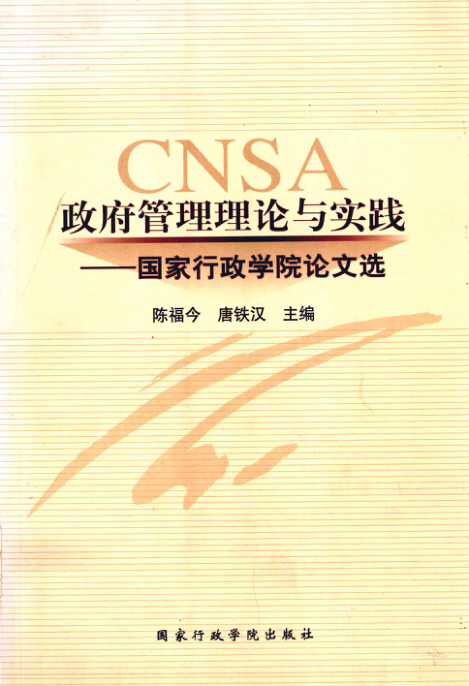 CNSA

政府管理理论与实践

——国家行政学院论文选

陈福今 唐铁汉 主编

国家行政学院出版社